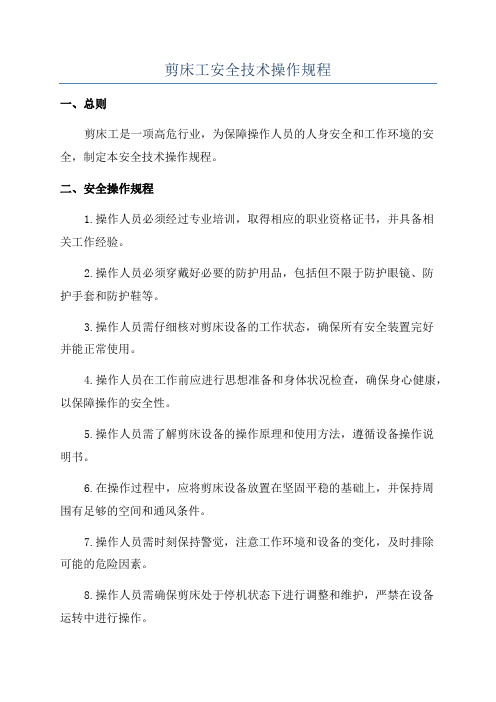 剪床工安全技术操作规程

一、总则

剪床工是一项高危行业，为保障操作人员的人身安全和工作环境的安全，制定本安全技术操作规程。

二、安全操作规程

1.操作人员必须经过专业培训，取得相应的职业资格证书，并具备相关工作经验。

2.操作人员必须穿戴好必要的防护用品，包括但不限于防护眼镜、防护手套和防护鞋等。

3.操作人员需仔细核对剪床设备的工作状态，确保所有安全装置完好并能正常使用。

4.操作人员在工作前应进行思想准备和身体状况检查，确保身心健康，以保障操作的安全性。

5.操作人员需了解剪床设备的操作原理和使用方法，遵循设备操作说明书。

6.在操作过程中，应将剪床设备放置在坚固平稳的基础上，并保持周围有足够的空间和通风条件。

7.操作人员需时刻保持警觉，注意工作环境和设备的变化，及时排除可能的危险因素。

8.操作人员需确保剪床处于停机状态下进行调整和维护，严禁在设备运转中进行操作。